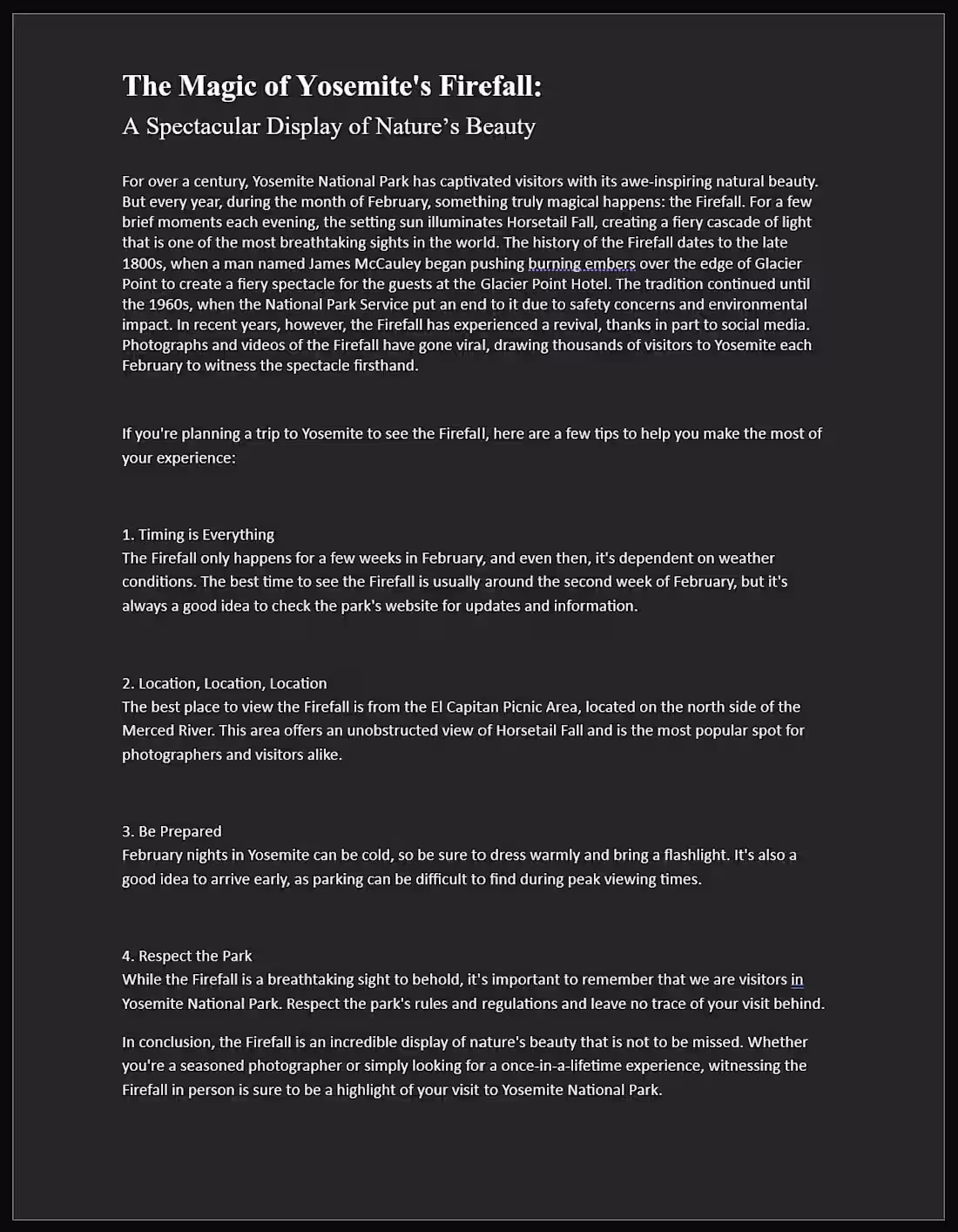 The Magic of Yosemite's Firefall:
A Spectacular Display of Nature's Beauty

For over a century, Yosemite National Park has captivated visitors with its awe-inspiring natural beauty. But every year, during the month of February, something truly magical happens: the Firefall. For a few brief moments each evening, the setting sun illuminates Horsetail Fall, creating a fiery cascade of light that is one of the most breathtaking sights in the world. The history of the Firefall dates to the late 1800s, when a man named James McCauley began pushing burning embers over the edge of Glacier Point to create a fiery spectacle for the guests at the Glacier Point Hotel. The tradition continued until the 1960s, when the National Park Service put an end to it due to safety concerns and environmental impact. In recent years, however, the Firefall has experienced a revival, thanks in part to social media. Photographs and videos of the Firefall have gone viral, drawing thousands of visitors to Yosemite each February to witness the spectacle firsthand.

If you're planning a trip to Yosemite to see the Firefall, here are a few tips to help you make the most of your experience:

1. Timing is Everything
The Firefall only happens for a few weeks in February, and even then, it's dependent on weather conditions. The best time to see the Firefall is usually around the second week of February, but it's always a good idea to check the park's website for updates and information.

2. Location, Location, Location
The best place to view the Firefall is from the El Capitan Picnic Area, located on the north side of the Merced River. This area offers an unobstructed view of Horsetail Fall and is the most popular spot for photographers and visitors alike.

3. Be Prepared
February nights in Yosemite can be cold, so be sure to dress warmly and bring a flashlight. It's also a good idea to arrive early, as parking can be difficult to find during peak viewing times.

4. Respect the Park
While the Firefall is a breathtaking sight to behold, it's important to remember that we are visitors in Yosemite National Park. Respect the park's rules and regulations and leave no trace of your visit behind.

In conclusion, the Firefall is an incredible display of nature's beauty that is not to be missed. Whether you're a seasoned photographer or simply looking for a once-in-a-lifetime experience, witnessing the Firefall in person is sure to be a highlight of your visit to Yosemite National Park.